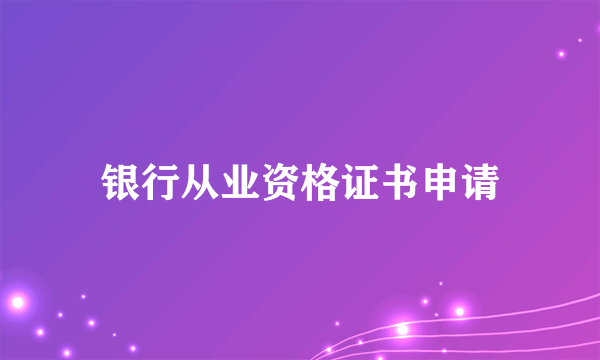 银行从业资格证书申请